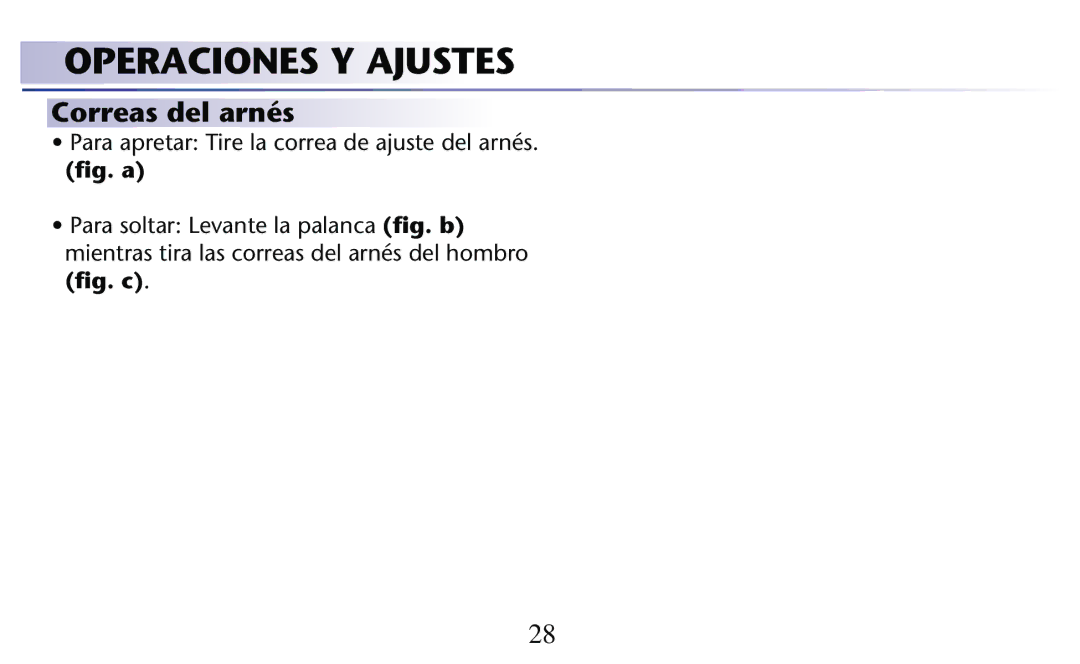 OPERACIONES Y AJUSTES

Correas del arnés

• Para apretar: Tire la correa de ajuste del arnés. (fig. a)

• Para soltar: Levante la palanca (fig. b) mientras tira las correas del arnés del hombro (fig. c).

28